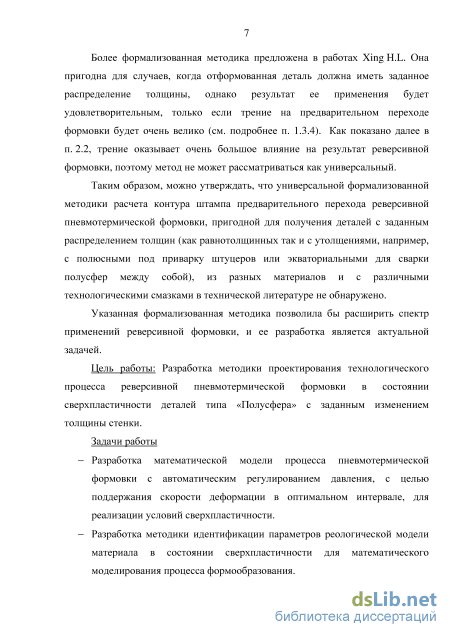 7

Более формализованная методика предложена в работах Xing H.L. Она пригодна для случаев, когда отформованная деталь должна иметь заданное распределение толщины, однако результат ее применения будет удовлетворительным, только если трение на предварительном переходе формовки будет очень велико (см. подробнее п. 1.3.4). Как показано далее в п. 2.2, трение оказывает очень большое влияние на результат реверсивной формовки, поэтому метод не может рассматриваться как универсальный.

Таким образом, можно утверждать, что универсальной формализованной методики расчета контура штампа предварительного перехода реверсивной пневмотермической формовки, пригодной для получения деталей с заданным распределением толщин (как равнотолщинных так и с утолщениями, например, с полюсными под приварку штуцеров или экваториальными для сварки полусфер между собой), из разных материалов и с различными технологическими смазками в технической литературе не обнаружено.

Указанная формализованная методика позволила бы расширить спектр применений реверсивной формовки, и ее разработка является актуальной задачей.

Цель работы: Разработка методики проектирования технологического процесса реверсивной пневмотермической формовки в состоянии сверхпластичности деталей типа «Полусфера» с заданным изменением толщины стенки.

Задачи работы

– Разработка математической модели процесса пневмотермической формовки с автоматическим регулированием давления, с целью поддержания скорости деформации в оптимальном интервале, для реализации условий сверхпластичности.

– Разработка методики идентификации параметров реологической модели материала в состоянии сверхпластичности для математического моделирования процесса формообразования.

dsLib.net
библиотека диссертаций